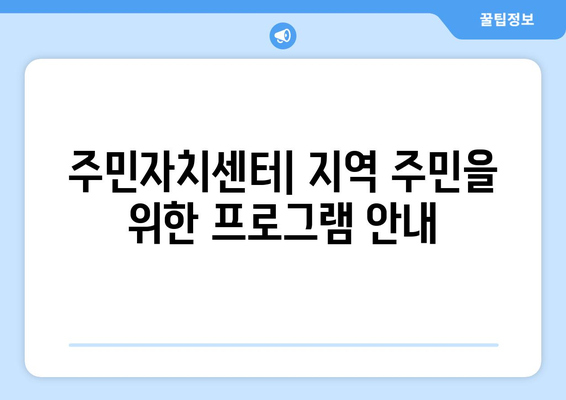 꿀팁정보

주민자치센터| 지역 주민을 위한 프로그램 안내